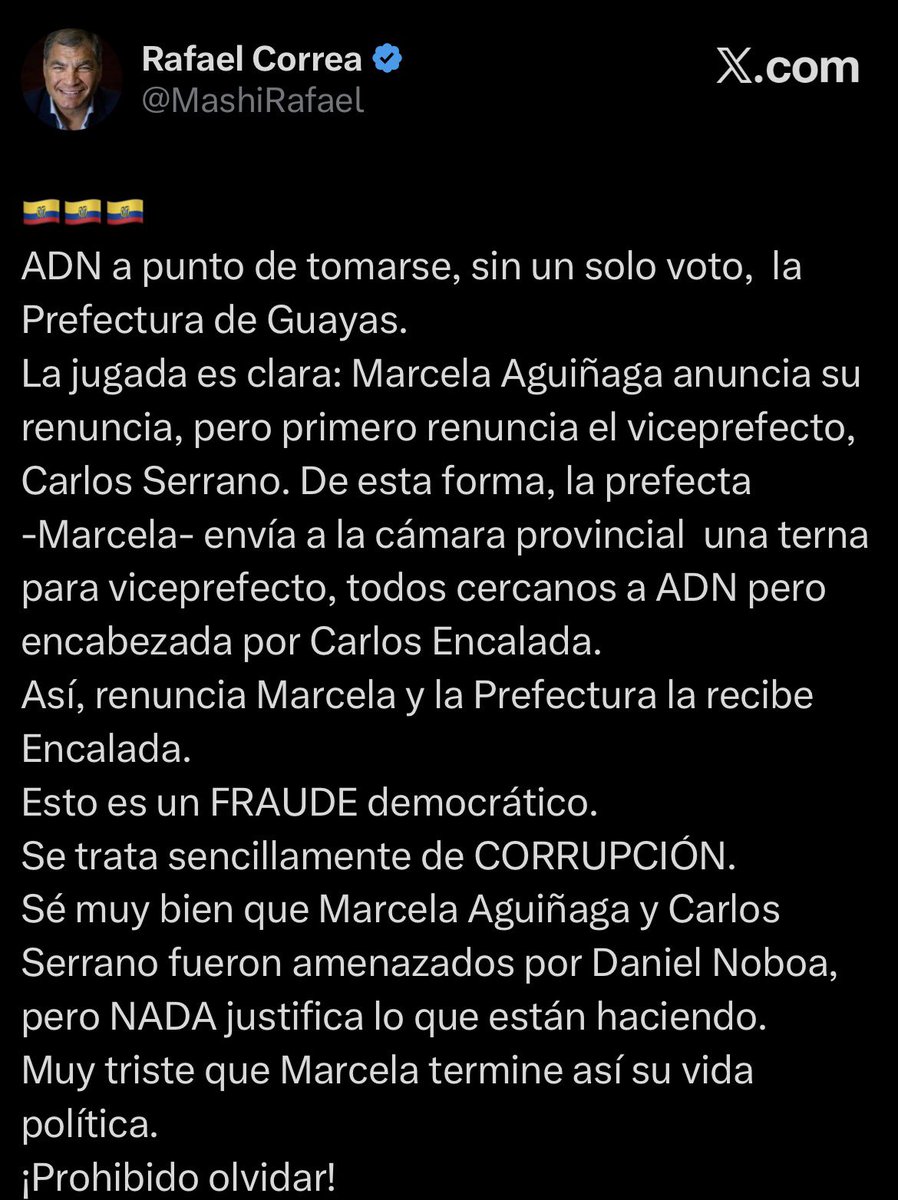 Rafael Correa
@MashiRafael

𝕏.com

🇪🇨🇪🇨🇪🇨
ADN a punto de tomarse, sin un solo voto, la Prefectura de Guayas.
La jugada es clara: Marcela Aguiñaga anuncia su renuncia, pero primero renuncia el viceprefecto, Carlos Serrano. De esta forma, la prefecta -Marcela- envía a la cámara provincial una terna para viceprefecto, todos cercanos a ADN pero encabezada por Carlos Encalada.
Así, renuncia Marcela y la Prefectura la recibe Encalada.
Esto es un FRAUDE democrático.
Se trata sencillamente de CORRUPCIÓN.
Sé muy bien que Marcela Aguiñaga y Carlos Serrano fueron amenazados por Daniel Noboa, pero NADA justifica lo que están haciendo.
Muy triste que Marcela termine así su vida política.
¡Prohibido olvidar!